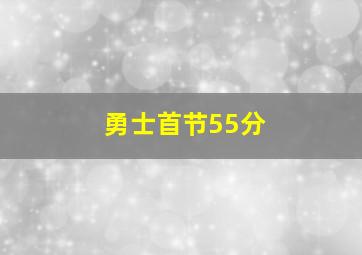 勇士首节55分